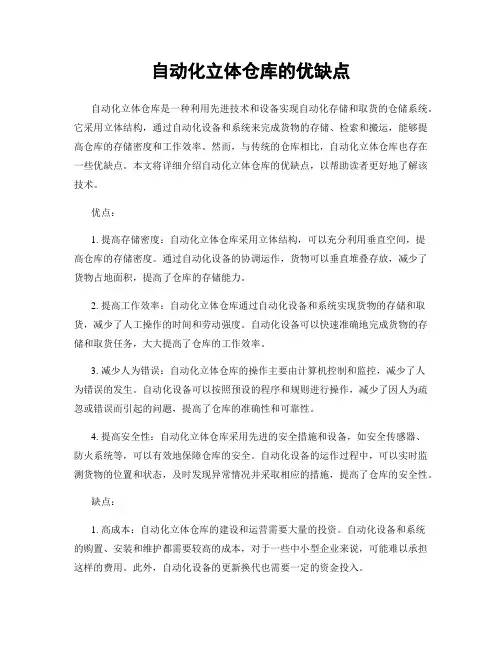 自动化立体仓库的优缺点

自动化立体仓库是一种利用先进技术和设备实现自动化存储和取货的仓储系统。它采用立体结构，通过自动化设备和系统来完成货物的存储、检索和搬运，能够提高仓库的存储密度和工作效率。然而，与传统的仓库相比，自动化立体仓库也存在一些优缺点。本文将详细介绍自动化立体仓库的优缺点，以帮助读者更好地了解该技术。

优点：

1. 提高存储密度：自动化立体仓库采用立体结构，可以充分利用垂直空间，提高仓库的存储密度。通过自动化设备的协调运作，货物可以垂直堆叠存放，减少了货物占地面积，提高了仓库的存储能力。

2. 提高工作效率：自动化立体仓库通过自动化设备和系统实现货物的存储和取货，减少了人工操作的时间和劳动强度。自动化设备可以快速准确地完成货物的存储和取货任务，大大提高了仓库的工作效率。

3. 减少人为错误：自动化立体仓库的操作主要由计算机控制和监控，减少了人为错误的发生。自动化设备可以按照预设的程序和规则进行操作，减少了因人为疏忽或错误而引起的问题，提高了仓库的准确性和可靠性。

4. 提高安全性：自动化立体仓库采用先进的安全措施和设备，如安全传感器、防火系统等，可以有效地保障仓库的安全。自动化设备的运作过程中，可以实时监测货物的位置和状态，及时发现异常情况并采取相应的措施，提高了仓库的安全性。

缺点：

1. 高成本：自动化立体仓库的建设和运营需要大量的投资。自动化设备和系统的购置、安装和维护都需要较高的成本，对于一些中小型企业来说，可能难以承担这样的费用。此外，自动化设备的更新换代也需要一定的资金投入。